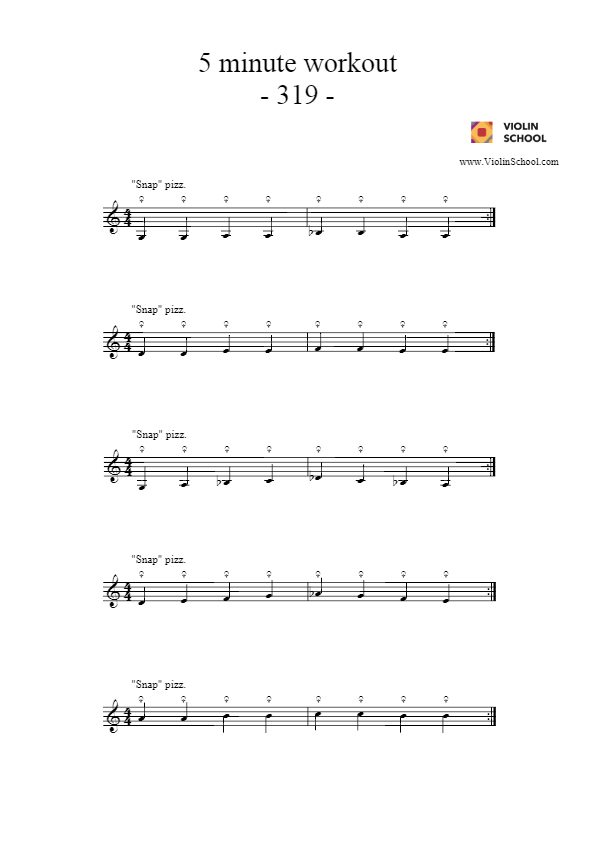 5 minute workout
- 319 -

VIOLIN SCHOOL

www.ViolinSchool.com

"Snap" pizz.

"Snap" pizz.

"Snap" pizz.

"Snap" pizz.

"Snap" pizz.